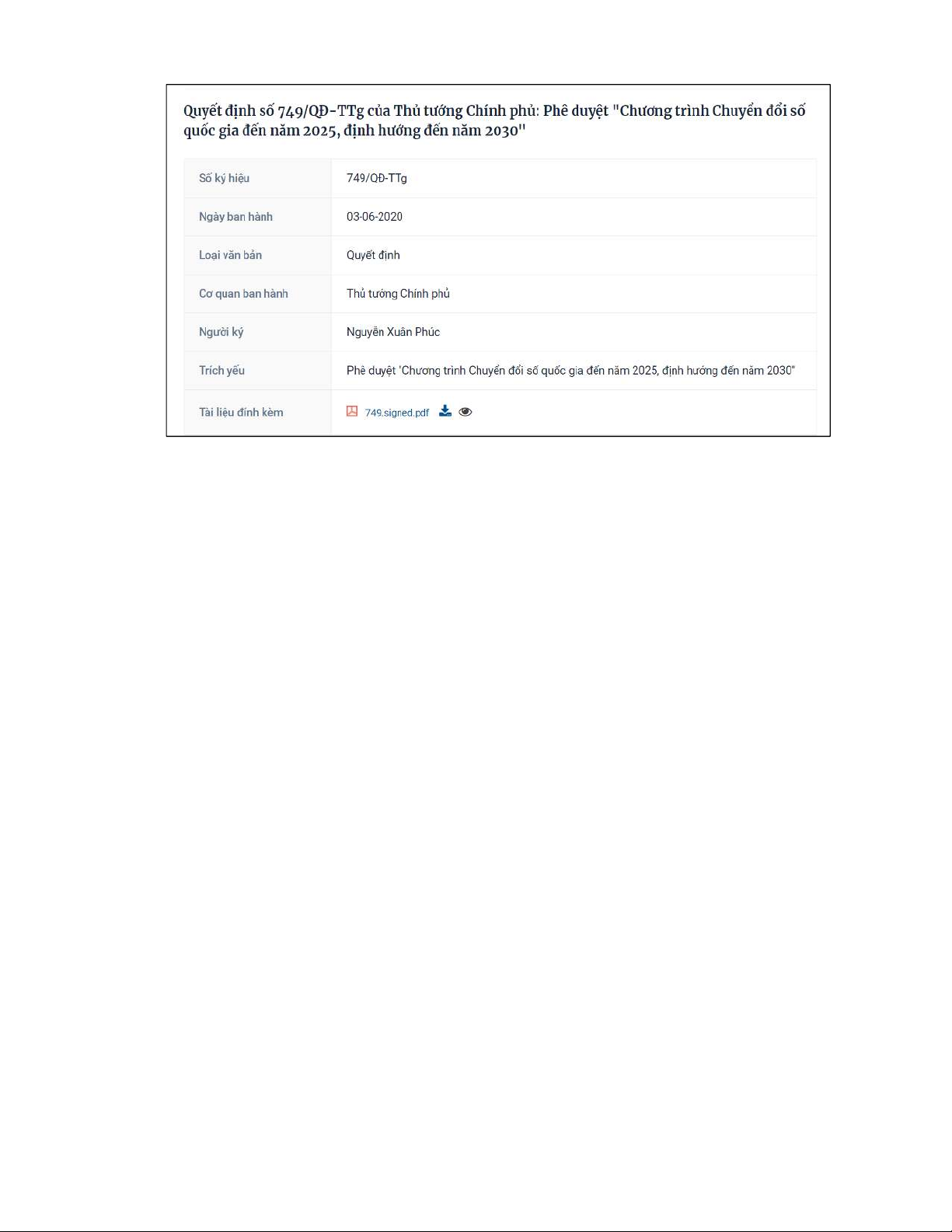 Quyết định số 749/QĐ-TTg của Thủ tướng Chính phủ: Phê duyệt "Chương trình Chuyển đổi số quốc gia đến năm 2025, định hướng đến năm 2030"

| Số ký hiệu | 749/QĐ-TTg |
|---|---|
| Ngày ban hành | 03-06-2020 |
| Loại văn bản | Quyết định |
| Cơ quan ban hành | Thủ tướng Chính phủ |
| Người ký | Nguyễn Xuân Phúc |
| Trích yếu | Phê duyệt 'Chương trình Chuyển đổi số quốc gia đến năm 2025, định hướng đến năm 2030" |
| Tài liệu đính kèm | 749.signed.pdf |